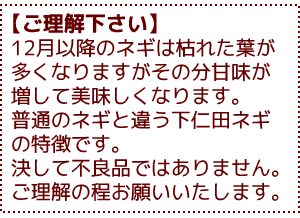 【ご理解下さい】
12月以降のネギは枯れた葉が多くなりますがその分甘味が増して美味しくなります。
普通のネギと違う下仁田ネギの特徴です。
決して不良品ではありません。
ご理解の程お願いいたします。